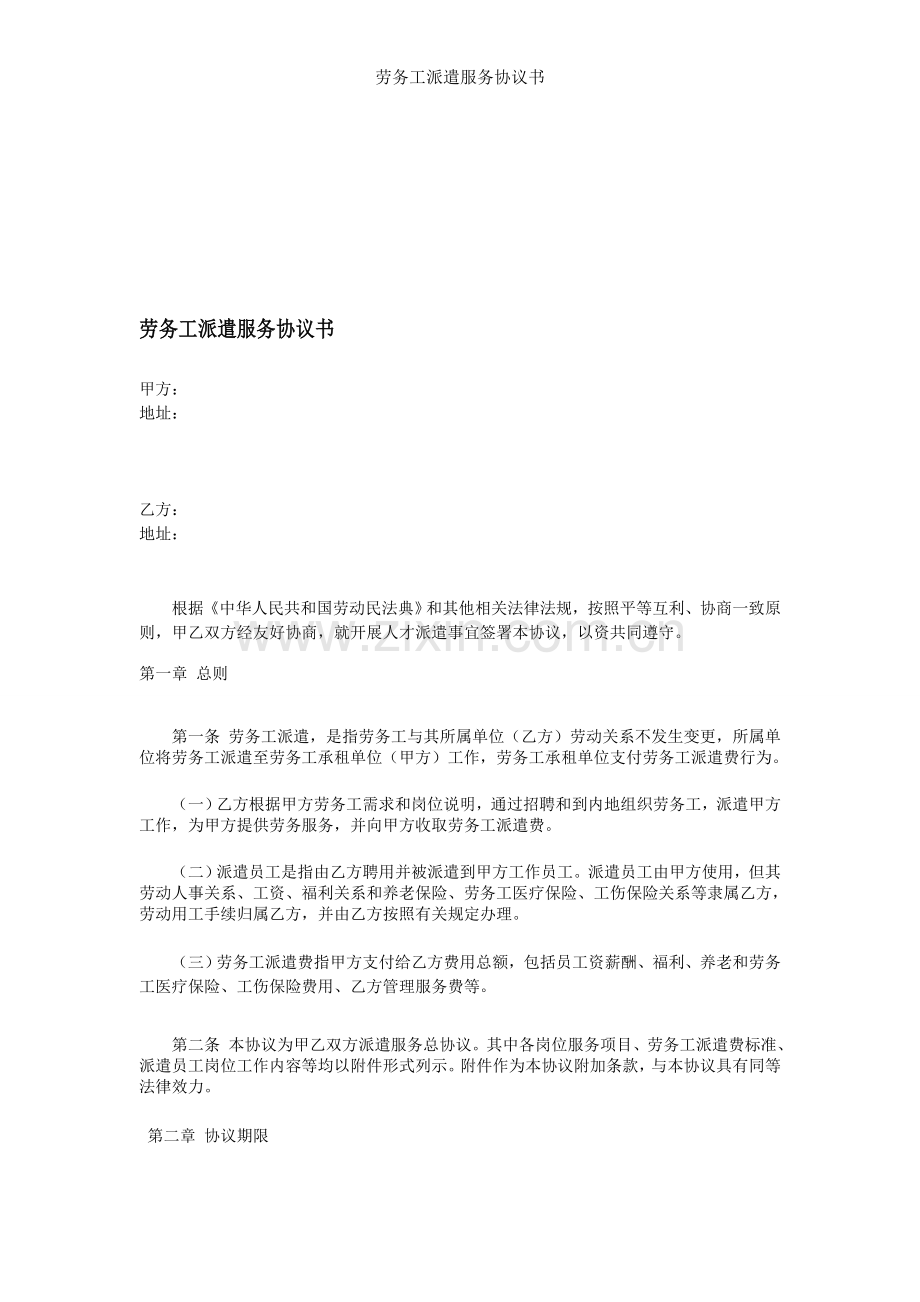 劳务工派遣服务协议书

劳务工派遣服务协议书

甲方：
地址：

乙方：
地址：

根据《中华人民共和国劳动民法典》和其他相关法律法规，按照平等互利、协商一致原则，甲乙双方经友好协商，就开展人才派遣事宜签署本协议，以资共同遵守。

www.zixin.com.cn

第一章 总则

第一条 劳务工派遣，是指劳务工与其所属单位（乙方）劳动关系不发生变更，所属单位将劳务工派遣至劳务工承租单位（甲方）工作，劳务工承租单位支付劳务工派遣费行为。

（一）乙方根据甲方劳务工需求和岗位说明，通过招聘和到内地组织劳务工，派遣甲方工作，为甲方提供劳务服务，并向甲方收取劳务工派遣费。

（二）派遣员工是指由乙方聘用并被派遣到甲方工作员工。派遣员工由甲方使用，但其劳动人事关系、工资、福利关系和养老保险、劳务工医疗保险、工伤保险关系等隶属乙方，劳动用工手续归属乙方，并由乙方按照有关规定办理。

（三）劳务工派遣费指甲方支付给乙方费用总额，包括员工资薪酬、福利、养老和劳务工医疗保险、工伤保险费用、乙方管理服务费等。

第二条 本协议为甲乙双方派遣服务总协议。其中各岗位服务项目、劳务工派遣费标准、派遣员工岗位工作内容等均以附件形式列示。附件作为本协议附加条款，与本协议具有同等法律效力。

第二章 协议期限